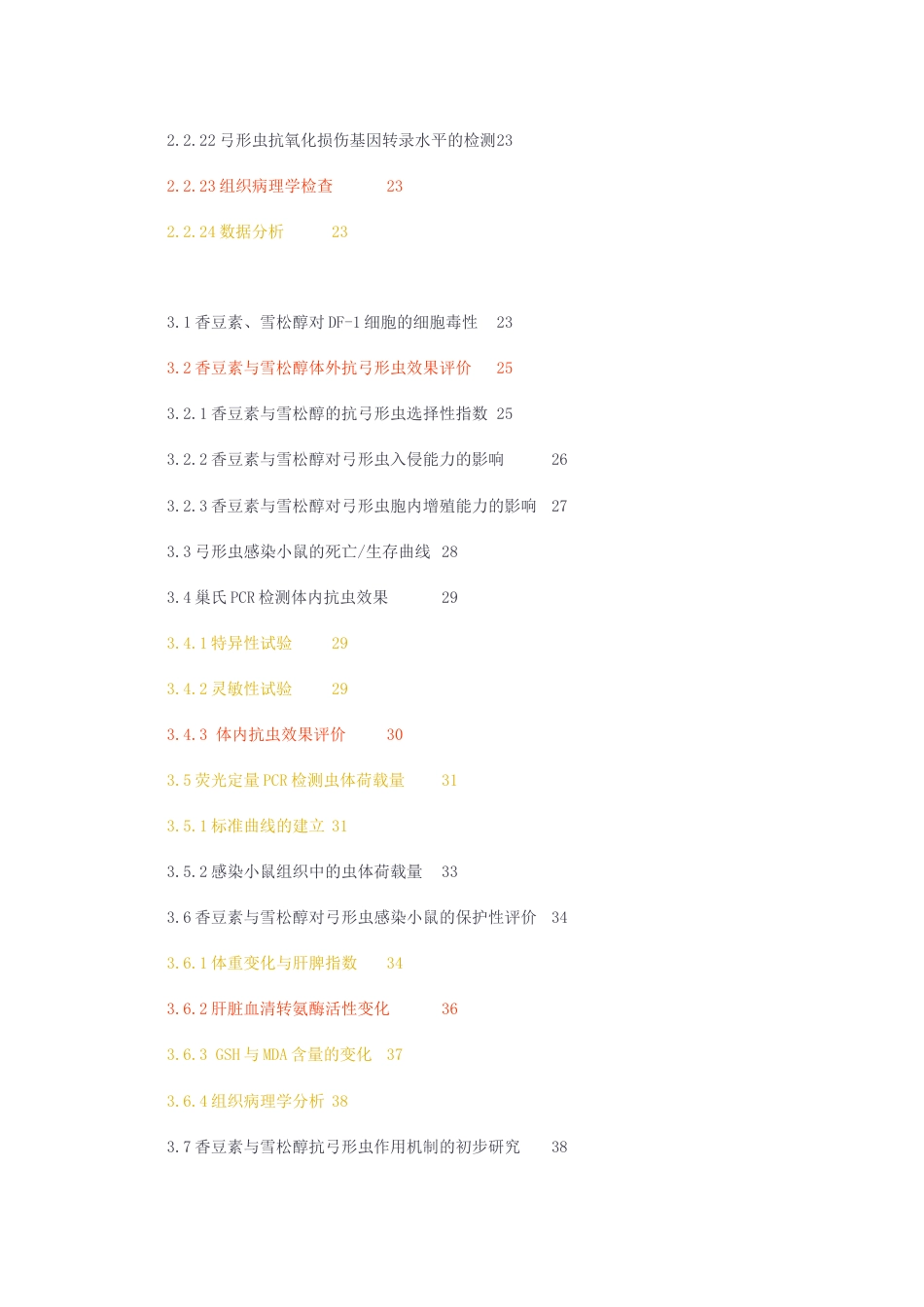 2.2.22 弓形虫抗氧化损伤基因转录水平的检测23

2.2.23 组织病理学检查 23

2.2.24 数据分析 23

3.1 香豆素、雪松醇对 DF-1 细胞的细胞毒性 23

3.2 香豆素与雪松醇体外抗弓形虫效果评价 25

3.2.1 香豆素与雪松醇的抗弓形虫选择性指数 25

3.2.2 香豆素与雪松醇对弓形虫入侵能力的影响 26

3.2.3 香豆素与雪松醇对弓形虫胞内增殖能力的影响 27

3.3 弓形虫感染小鼠的死亡/生存曲线 28

3.4 巢氏 PCR 检测体内抗虫效果 29

3.4.1 特异性试验 29

3.4.2 灵敏性试验 29

3.4.3 体内抗虫效果评价 30

3.5 荧光定量 PCR 检测虫体荷载量 31

3.5.1 标准曲线的建立 31

3.5.2 感染小鼠组织中的虫体荷载量 33

3.6 香豆素与雪松醇对弓形虫感染小鼠的保护性评价 34

3.6.1 体重变化与肝脾指数 34

3.6.2 肝脏血清转氨酶活性变化 36

3.6.3 GSH 与 MDA 含量的变化 37

3.6.4 组织病理学分析 38

3.7 香豆素与雪松醇抗弓形虫作用机制的初步研究 38